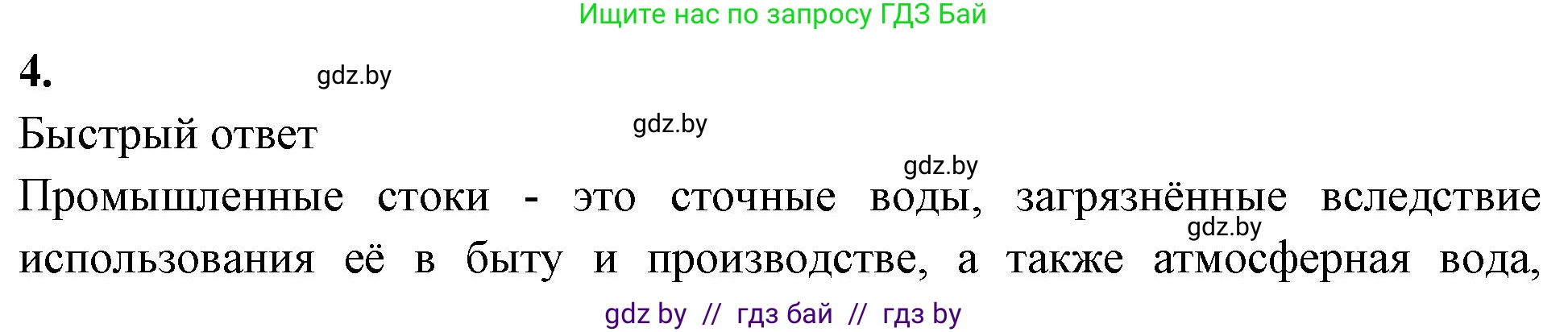 Ищите нас по запросу ГДЗ Бай

4.

gdz.by

Быстрый ответ

gdz.by

gdz.by

Промышленные стоки - это сточные воды, загрязнённые вследствие использования её в быту и производстве, а также атмосферная вода,

gdz.by

gdz by // гдз бай // гдз by